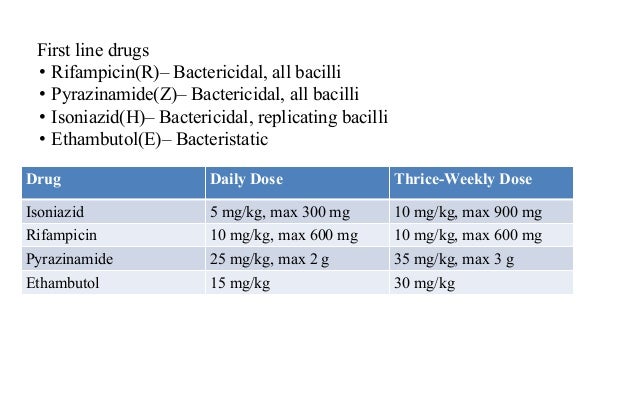 First line drugs
• Rifampicin(R)– Bactericidal, all bacilli
• Pyrazinamide(Z)– Bactericidal, all bacilli
• Isoniazid(H)– Bactericidal, replicating bacilli
• Ethambutol(E)– Bacteristatic

| Drug | Daily Dose | Thrice-Weekly Dose |
|---|---|---|
| Isoniazid | 5 mg/kg, max 300 mg | 10 mg/kg, max 900 mg |
| Rifampicin | 10 mg/kg, max 600 mg | 10 mg/kg, max 600 mg |
| Pyrazinamide | 25 mg/kg, max 2 g | 35 mg/kg, max 3 g |
| Ethambutol | 15 mg/kg | 30 mg/kg |